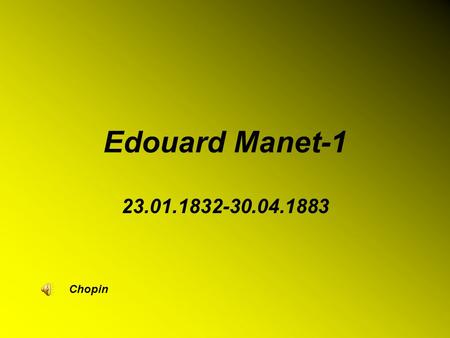 Edouard Manet-1

23.01.1832-30.04.1883

Chopin